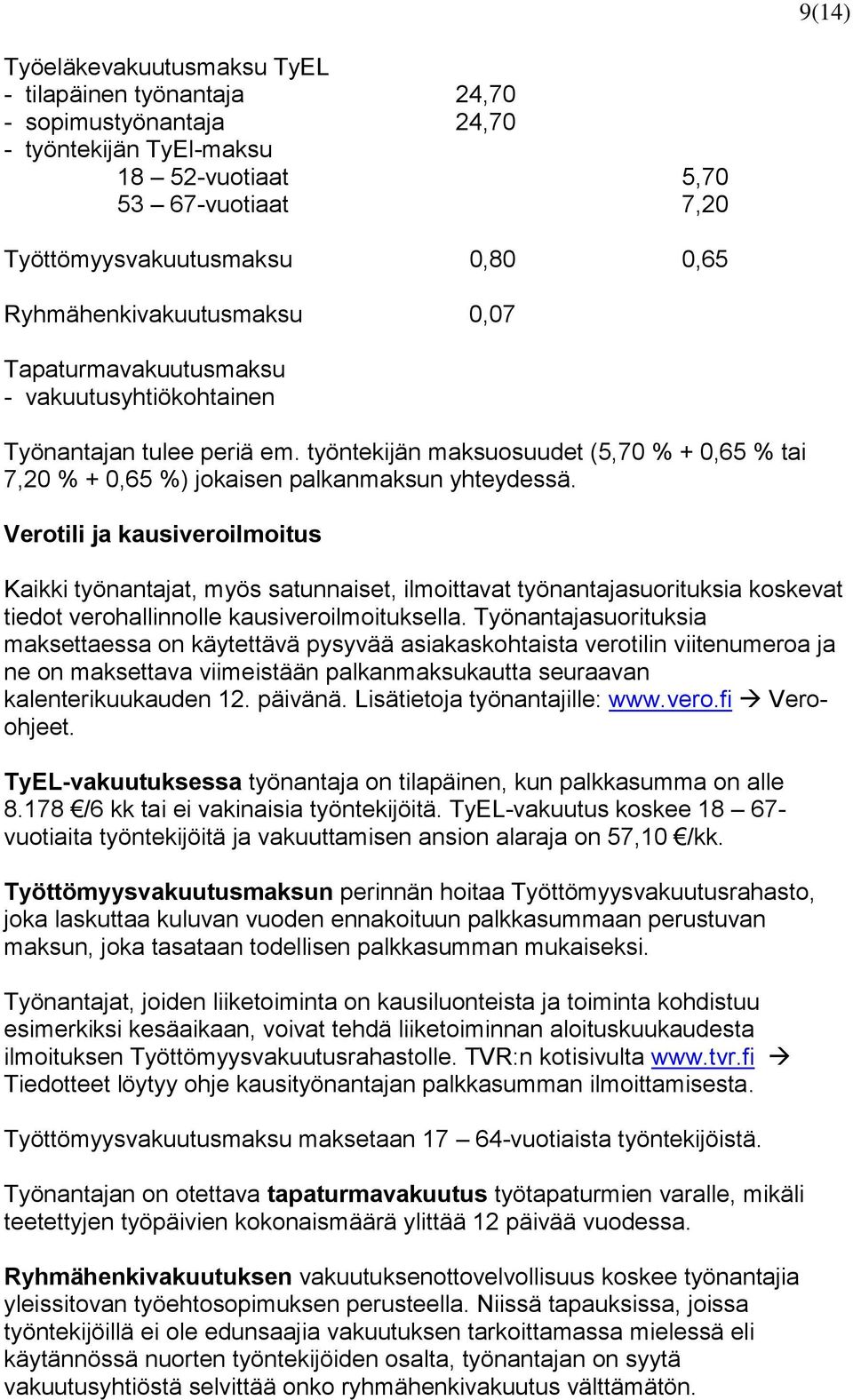 9(14)

Työeläkevakuutusmaksu TyEL
- tilapäinen työnantaja 24,70
- sopimustyönantaja 24,70
- työntekijän TyEl-maksu
18 – 52-vuotiaat 5,70
53 – 67-vuotiaat 7,20

Työttömyysvakuutusmaksu 0,80 0,65

Ryhmähenkivakuutusmaksu 0,07

Tapaturmavakuutusmaksu
- vakuutusyhtiökohtainen

Työnantajan tulee periä em. työntekijän maksuosuudet (5,70 % + 0,65 % tai 7,20 % + 0,65 %) jokaisen palkanmaksun yhteydessä.

Verotili ja kausiveroilmoitus

Kaikki työnantajat, myös satunnaiset, ilmoittavat työnantajasuorituksia koskevat tiedot verohallinnolle kausiveroilmoituksella. Työnantajasuorituksia maksettaessa on käytettävä pysyvää asiakaskohtaista verotilin viitenumeroa ja ne on maksettava viimeistään palkanmaksukautta seuraavan kalenterikuukauden 12. päivänä. Lisätietoja työnantajille: www.vero.fi → Veroohjeet.

TyEL-vakuutuksessa työnantaja on tilapäinen, kun palkkasumma on alle 8.178 €/6 kk tai ei vakinaisia työntekijöitä. TyEL-vakuutus koskee 18 – 67-vuotiaita työntekijöitä ja vakuuttamisen ansion alaraja on 57,10 €/kk.

Työttömyysvakuutusmaksun perinnän hoitaa Työttömyysvakuutusrahasto, joka laskuttaa kuluvan vuoden ennakoituun palkkasummaan perustuvan maksun, joka tasataan todellisen palkkasumman mukaiseksi.

Työnantajat, joiden liiketoiminta on kausiluonteista ja toiminta kohdistuu esimerkiksi kesäaikaan, voivat tehdä liiketoiminnan aloituskuukaudesta ilmoituksen Työttömyysvakuutusrahastolle. TVR:n kotisivulta www.tvr.fi → Tiedotteet löytyy ohje kausityönantajan palkkasumman ilmoittamisesta.

Työttömyysvakuutusmaksu maksetaan 17 – 64-vuotiaista työntekijöistä.

Työnantajan on otettava tapaturmavakuutus työtapaturmien varalle, mikäli teetettyjen työpäivien kokonaismäärä ylittää 12 päivää vuodessa.

Ryhmähenkivakuutuksen vakuutuksenottovelvollisuus koskee työnantajia yleissitovan työehtosopimuksen perusteella. Niissä tapauksissa, joissa työntekijöillä ei ole edunsaajia vakuutuksen tarkoittamassa mielessä eli käytännössä nuorten työntekijöiden osalta, työnantajan on syytä vakuutusyhtiöstä selvittää onko ryhmähenkivakuutus välttämätön.